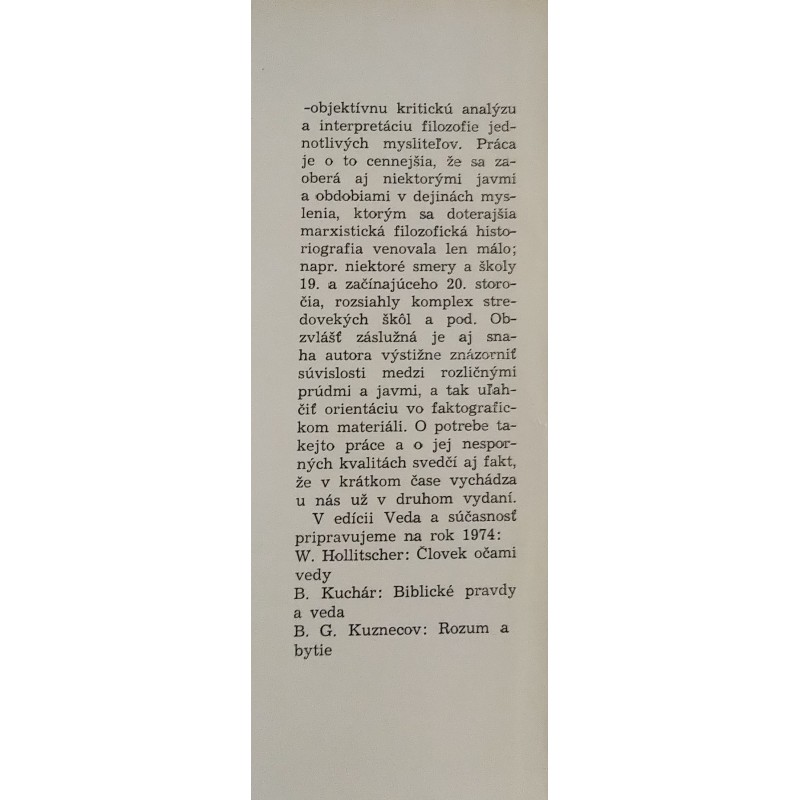 -objektívnu kritickú analýzu a interpretáciu filozofie jednotlivých mysliteľov. Práca je o to cennejšia, že sa zaoberá aj niektorými javmi a obdobiami v dejinách myslenia, ktorým sa doterajšia marxistická filozofická historiografia venovala len málo; napr. niektoré smery a školy 19. a začínajúceho 20. storočia, rozsiahly komplex stredovekých škôl a pod. Obzvlášť záslužná je aj snaha autora výstižne znázorniť súvislosti medzi rozličnými prúdmi a javmi, a tak uľahčiť orientáciu vo faktografickom materiáli. O potrebe takejto práce a o jej nesporných kvalitách svedčí aj fakt, že v krátkom čase vychádza u nás už v druhom vydaní.

V edícii Veda a súčasnosť pripravujeme na rok 1974:
W. Hollitscher: Človek očami vedy
B. Kuchár: Biblické pravdy a veda
B. G. Kuznecov: Rozum a bytie